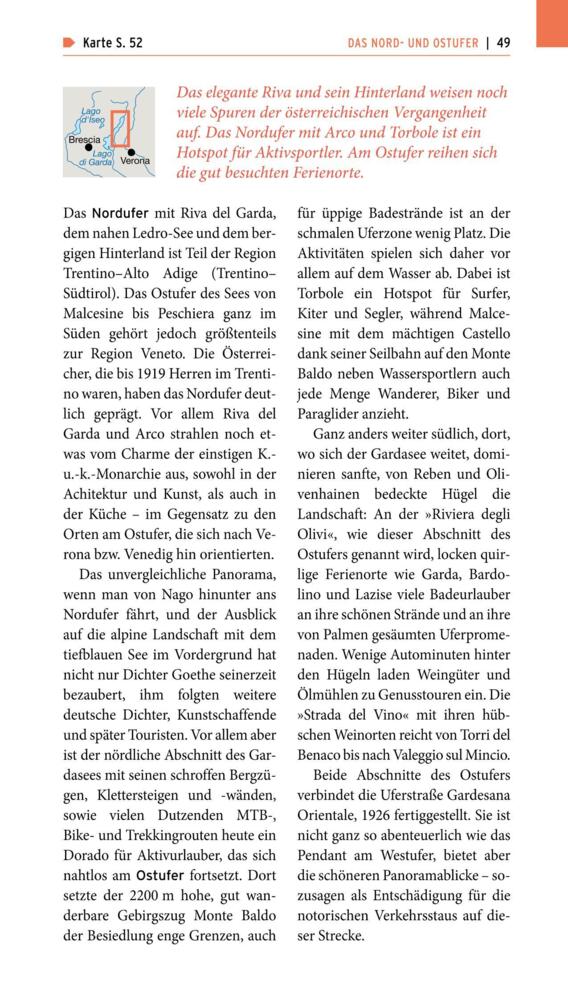 Karte S. 52

DAS NORD- UND OSTUFER | 49

Lago d'Iseo
Brescia
Lago di Garda
Verona

Das elegante Riva und sein Hinterland weisen noch viele Spuren der österreichischen Vergangenheit auf. Das Nordufer mit Arco und Torbole ist ein Hotspot für Aktivsportler. Am Ostufer reihen sich die gut besuchten Ferienorte.

Das Nordufer mit Riva del Garda, dem nahen Ledro-See und dem bergigen Hinterland ist Teil der Region Trentino–Alto Adige (Trentino–Südtirol). Das Ostufer des Sees von Malcesine bis Peschiera ganz im Süden gehört jedoch größtenteils zur Region Veneto. Die Österreicher, die bis 1919 Herren im Trentino waren, haben das Nordufer deutlich geprägt. Vor allem Riva del Garda und Arco strahlen noch etwas vom Charme der einstigen K.-u.-k.-Monarchie aus, sowohl in der Achitektur und Kunst, als auch in der Küche – im Gegensatz zu den Orten am Ostufer, die sich nach Verona bzw. Venedig hin orientierten.

Das unvergleichliche Panorama, wenn man von Nago hinunter ans Nordufer fährt, und der Ausblick auf die alpine Landschaft mit dem tiefblauen See im Vordergrund hat nicht nur Dichter Goethe seinerzeit bezaubert, ihm folgten weitere deutsche Dichter, Kunstschaffende und später Touristen. Vor allem aber ist der nördliche Abschnitt des Gardasees mit seinen schroffen Bergzügen, Klettersteigen und -wänden, sowie vielen Dutzenden MTB-, Bike- und Trekkingrouten heute ein Dorado für Aktivurlauber, das sich nahtlos am Ostufer fortsetzt. Dort setzte der 2200 m hohe, gut wanderbare Gebirgszug Monte Baldo der Besiedlung enge Grenzen, auch für üppige Badestrände ist an der schmalen Uferzone wenig Platz. Die Aktivitäten spielen sich daher vor allem auf dem Wasser ab. Dabei ist Torbole ein Hotspot für Surfer, Kiter und Segler, während Malcesine mit dem mächtigen Castello dank seiner Seilbahn auf den Monte Baldo neben Wassersportlern auch jede Menge Wanderer, Biker und Paraglider anzieht.

Ganz anders weiter südlich, dort, wo sich der Gardasee weitet, dominieren sanfte, von Reben und Olivenhainen bedeckte Hügel die Landschaft: An der »Riviera degli Olivi«, wie dieser Abschnitt des Ostufers genannt wird, locken quirlige Ferienorte wie Garda, Bardolino und Lazise viele Badeurlauber an ihre schönen Strände und an ihre von Palmen gesäumten Uferpromenaden. Wenige Autominuten hinter den Hügeln laden Weingüter und Ölmühlen zu Genusstouren ein. Die »Strada del Vino« mit ihren hübschen Weinorten reicht von Torri del Benaco bis nach Valeggio sul Mincio.

Beide Abschnitte des Ostufers verbindet die Uferstraße Gardesana Orientale, 1926 fertiggestellt. Sie ist nicht ganz so abenteuerlich wie das Pendant am Westufer, bietet aber die schöneren Panoramablicke – sozusagen als Entschädigung für die notorischen Verkehrsstaus auf dieser Strecke.